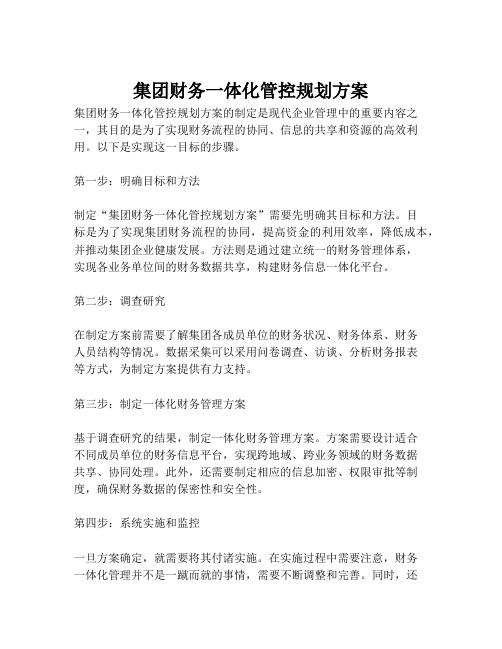 集团财务一体化管控规划方案

集团财务一体化管控规划方案的制定是现代企业管理中的重要内容之一，其目的是为了实现财务流程的协同、信息的共享和资源的高效利用。以下是实现这一目标的步骤。

第一步：明确目标和方法

制定“集团财务一体化管控规划方案”需要先明确其目标和方法。目标是为了实现集团财务流程的协同，提高资金的利用效率，降低成本，并推动集团企业健康发展。方法则是通过建立统一的财务管理体系，实现各业务单位间的财务数据共享，构建财务信息一体化平台。

第二步：调查研究

在制定方案前需要了解集团各成员单位的财务状况、财务体系、财务人员结构等情况。数据采集可以采用问卷调查、访谈、分析财务报表等方式，为制定方案提供有力支持。

第三步：制定一体化财务管理方案

基于调查研究的结果，制定一体化财务管理方案。方案需要设计适合不同成员单位的财务信息平台，实现跨地域、跨业务领域的财务数据共享、协同处理。此外，还需要制定相应的信息加密、权限审批等制度，确保财务数据的保密性和安全性。

第四步：系统实施和监控

一旦方案确定，就需要将其付诸实施。在实施过程中需要注意，财务一体化管理并不是一蹴而就的事情，需要不断调整和完善。同时，还